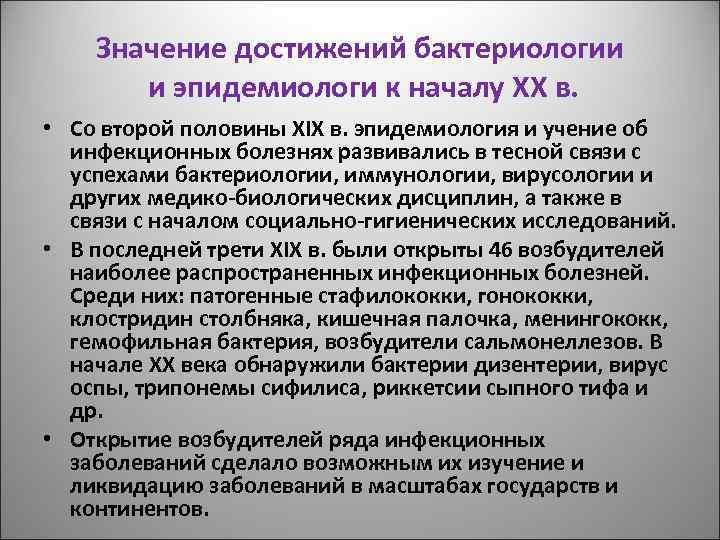 Значение достижений бактериологии и эпидемиологи к началу XX в.

• Со второй половины XIX в. эпидемиология и учение об инфекционных болезнях развивались в тесной связи с успехами бактериологии, иммунологии, вирусологии и других медико-биологических дисциплин, а также в связи с началом социально-гигиенических исследований.

• В последней трети XIX в. были открыты 46 возбудителей наиболее распространенных инфекционных болезней. Среди них: патогенные стафилококки, гонококки, клостридин столбняка, кишечная палочка, менингококк, гемофильная бактерия, возбудители сальмонеллезов. В начале XX века обнаружили бактерии дизентерии, вирус оспы, трипонемы сифилиса, риккетсии сыпного тифа и др.

• Открытие возбудителей ряда инфекционных заболеваний сделало возможным их изучение и ликвидацию заболеваний в масштабах государств и континентов.